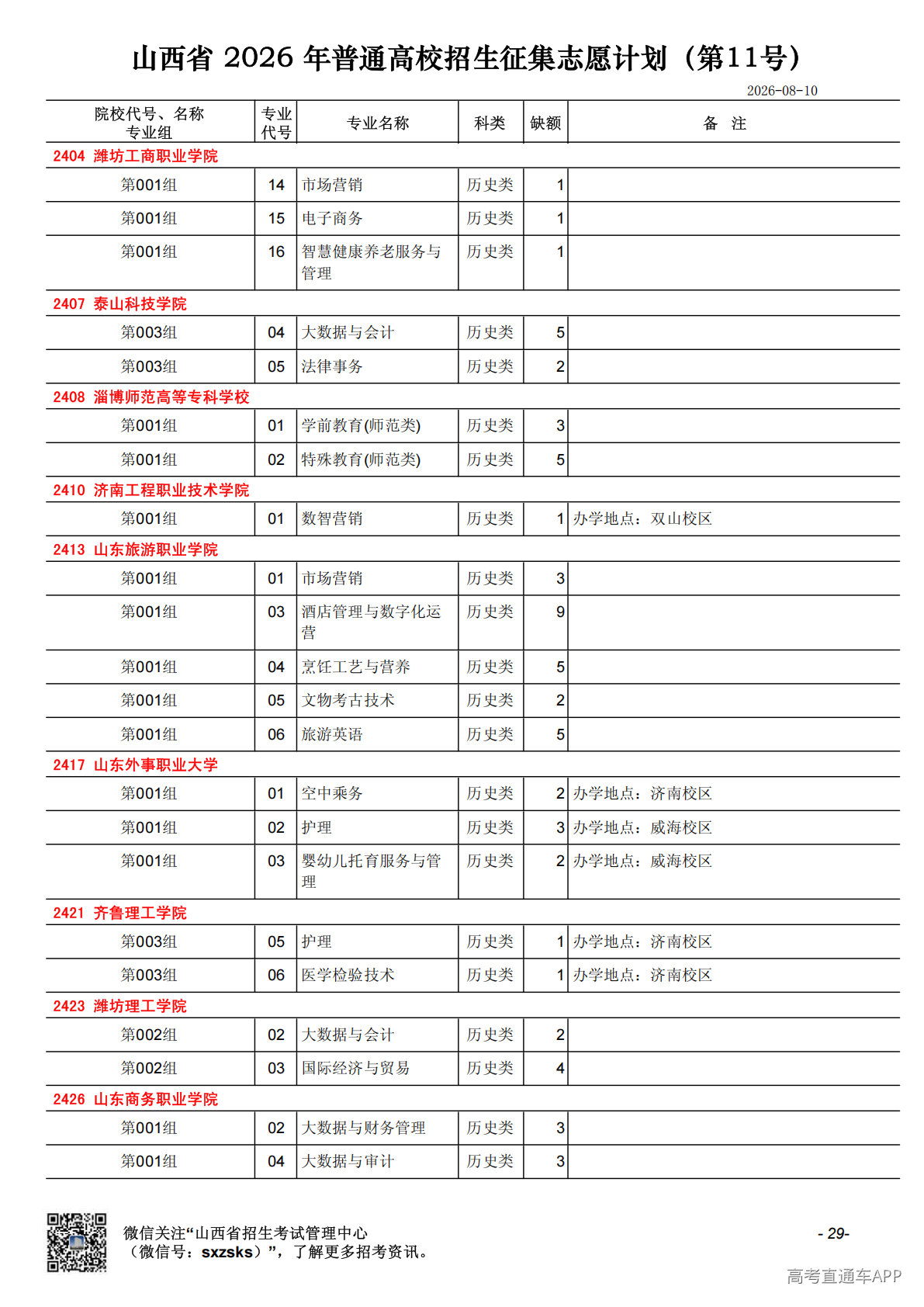 山西省 2026 年普通高校招生征集志愿计划（第11号）

2026-08-10

| 院校代号、名称 专业组 | 专业代号 | 专业名称 | 科类 | 缺额 | 备 注 |
|---|---|---|---|---|---|
| 2404 潍坊工商职业学院 | | | | | |
| 第001组 | 14 | 市场营销 | 历史类 | 1 | |
| 第001组 | 15 | 电子商务 | 历史类 | 1 | |
| 第001组 | 16 | 智慧健康养老服务与管理 | 历史类 | 1 | |
| 2407 泰山科技学院 | | | | | |
| 第003组 | 04 | 大数据与会计 | 历史类 | 5 | |
| 第003组 | 05 | 法律事务 | 历史类 | 2 | |
| 2408 淄博师范高等专科学校 | | | | | |
| 第001组 | 01 | 学前教育(师范类) | 历史类 | 3 | |
| 第001组 | 02 | 特殊教育(师范类) | 历史类 | 5 | |
| 2410 济南工程职业技术学院 | | | | | |
| 第001组 | 01 | 数智营销 | 历史类 | 1 | 办学地点：双山校区 |
| 2413 山东旅游职业学院 | | | | | |
| 第001组 | 01 | 市场营销 | 历史类 | 3 | |
| 第001组 | 03 | 酒店管理与数字化运营 | 历史类 | 9 | |
| 第001组 | 04 | 烹饪工艺与营养 | 历史类 | 5 | |
| 第001组 | 05 | 文物考古技术 | 历史类 | 2 | |
| 第001组 | 06 | 旅游英语 | 历史类 | 5 | |
| 2417 山东外事职业大学 | | | | | |
| 第001组 | 01 | 空中乘务 | 历史类 | 2 | 办学地点：济南校区 |
| 第001组 | 02 | 护理 | 历史类 | 3 | 办学地点：威海校区 |
| 第001组 | 03 | 婴幼儿托育服务与管理 | 历史类 | 2 | 办学地点：威海校区 |
| 2421 齐鲁理工学院 | | | | | |
| 第003组 | 05 | 护理 | 历史类 | 1 | 办学地点：济南校区 |
| 第003组 | 06 | 医学检验技术 | 历史类 | 1 | 办学地点：济南校区 |
| 2423 潍坊理工学院 | | | | | |
| 第002组 | 02 | 大数据与会计 | 历史类 | 2 | |
| 第002组 | 03 | 国际经济与贸易 | 历史类 | 4 | |
| 2426 山东商务职业学院 | | | | | |
| 第001组 | 02 | 大数据与财务管理 | 历史类 | 3 | |
| 第001组 | 04 | 大数据与审计 | 历史类 | 3 | |

微信关注“山西省招生考试管理中心（微信号：sxzsks）”，了解更多招考资讯。

- 29-

高考直通车APP